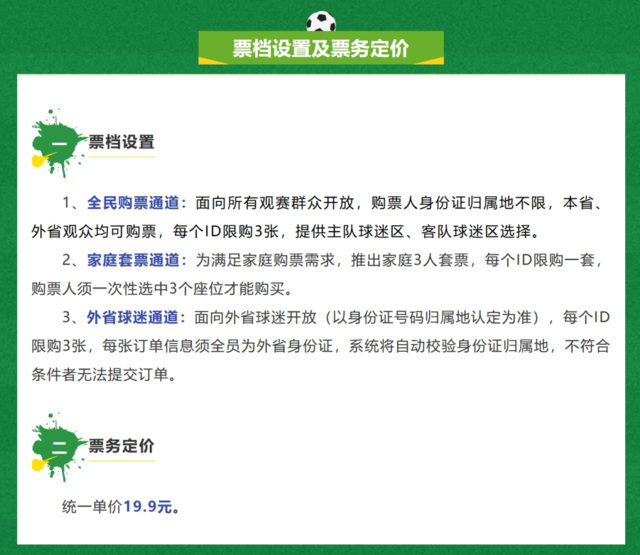 票档设置及票务定价

一 票档设置

1、全民购票通道：面向所有观赛群众开放，购票人身份证归属地不限，本省、外省观众均可购票，每个ID限购3张，提供主队球迷区、客队球迷区选择。

2、家庭套票通道：为满足家庭购票需求，推出家庭3人套票，每个ID限购一套，购票人须一次性选中3个座位才能购买。

3、外省球迷通道：面向外省球迷开放（以身份证号码归属地认定为准），每个ID限购3张，每张订单信息须全员为外省身份证，系统将自动校验身份证归属地，不符合条件者无法提交订单。

二 票务定价

统一单价19.9元。